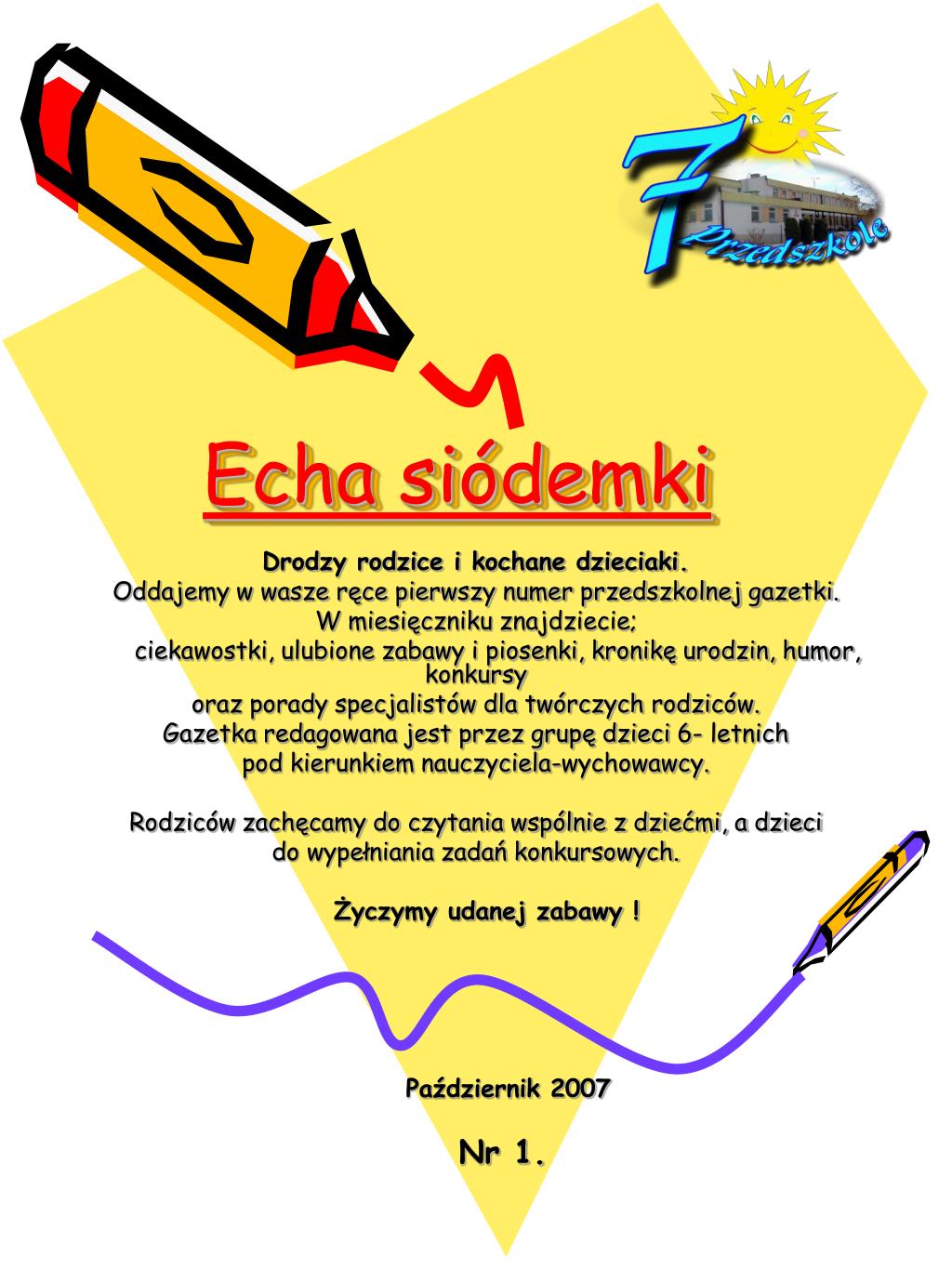 7 Przedszkole

Echa siódemki

Drodzy rodzice i kochane dzieciaki.
Oddajemy w wasze ręce pierwszy numer przedszkolnej gazetki.
W miesięczniku znajdziecie;
ciekawostki, ulubione zabawy i piosenki, kronikę urodzin, humor, konkursy
oraz porady specjalistów dla twórczych rodziców.
Gazetka redagowana jest przez grupę dzieci 6- letnich
pod kierunkiem nauczyciela-wychowawcy.

Rodziców zachęcamy do czytania wspólnie z dziećmi, a dzieci do wypełniania zadań konkursowych.

Życzymy udanej zabawy !

Październik 2007

Nr 1.